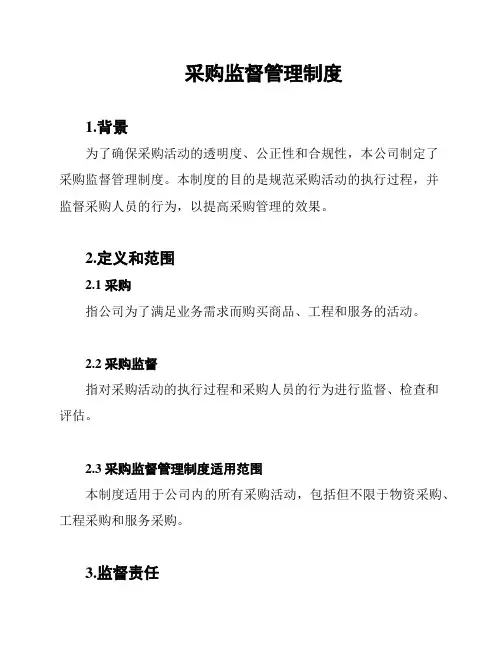 采购监督管理制度

1.背景

为了确保采购活动的透明度、公正性和合规性，本公司制定了采购监督管理制度。本制度的目的是规范采购活动的执行过程，并监督采购人员的行为，以提高采购管理的效果。

2.定义和范围

2.1 采购

指公司为了满足业务需求而购买商品、工程和服务的活动。

2.2 采购监督

指对采购活动的执行过程和采购人员的行为进行监督、检查和评估。

2.3 采购监督管理制度适用范围

本制度适用于公司内的所有采购活动，包括但不限于物资采购、工程采购和服务采购。

3.监督责任